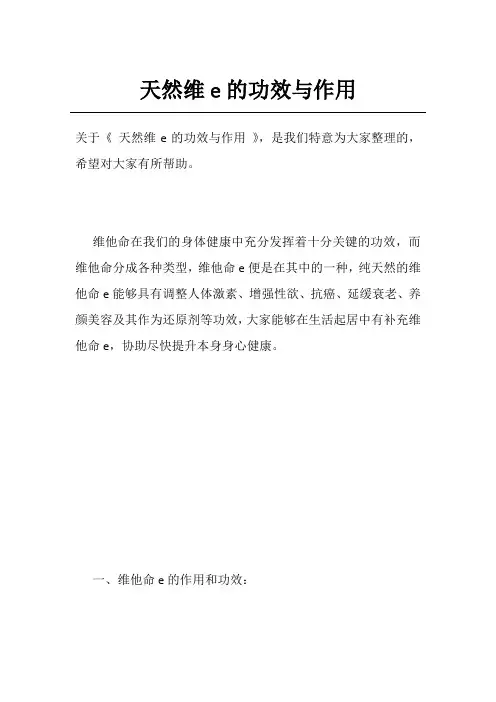 天然维 e 的功效与作用

关于《 天然维 e 的功效与作用 》，是我们特意为大家整理的，希望对大家有所帮助。

维他命在我们的身体健康中充分发挥着十分关键的功效，而维他命分成各种类型，维他命 e 便是在其中的一种，纯天然的维他命 e 能够具有调整人体激素、增强性欲、抗癌、延缓衰老、养颜美容及其作为还原剂等功效，大家能够在生活起居中有补充维他命 e，协助尽快提升本身身心健康。

一、维他命 e 的作用和功效：